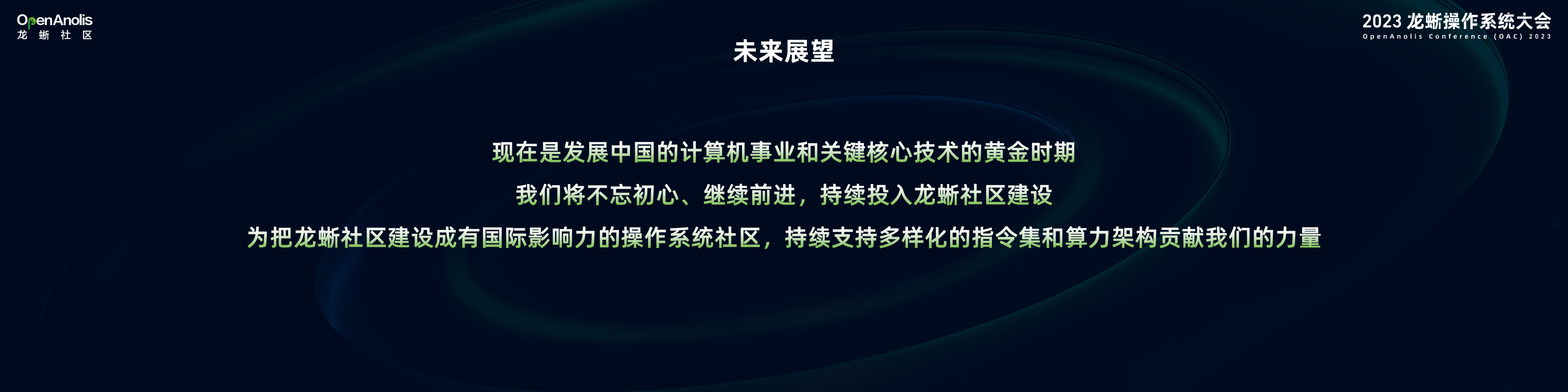 OpenAnolis
龙 蜥 社 区

2023 龙蜥操作系统大会
OpenAnolis Conference (OAC) 2023

未来展望

现在是发展中国的计算机事业和关键核心技术的黄金时期

我们将不忘初心、继续前进，持续投入龙蜥社区建设

为把龙蜥社区建设成有国际影响力的操作系统社区，持续支持多样化的指令集和算力架构贡献我们的力量